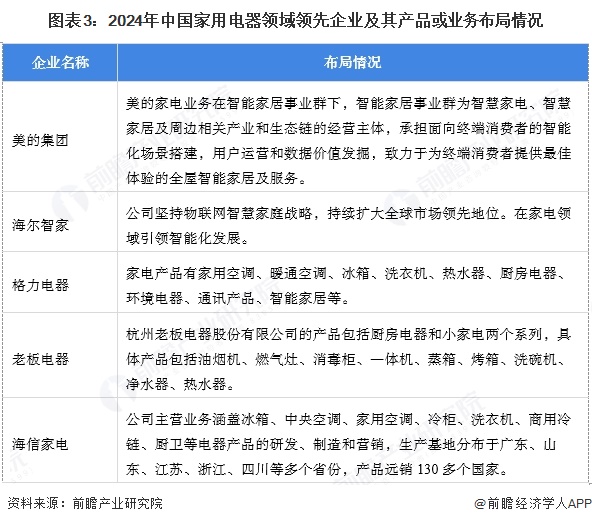 图表3：2024年中国家用电器领域领先企业及其产品或业务布局情况

| 企业名称 | 布局情况 |
|---|---|
| 美的集团 | 美的家电业务在智能家居事业群下，智能家居事业群为智慧家电、智慧家居及周边相关产业和生态链的经营主体，承担面向终端消费者的智能化场景搭建，用户运营和数据价值发掘，致力于为终端消费者提供最佳体验的全屋智能家居及服务。 |
| 海尔智家 | 公司坚持物联网智慧家庭战略，持续扩大全球市场领先地位。在家电领域引领智能化发展。 |
| 格力电器 | 家电产品有家用空调、暖通空调、冰箱、洗衣机、热水器、厨房电器、环境电器、通讯产品、智能家居等。 |
| 老板电器 | 杭州老板电器股份有限公司的产品包括厨房电器和小家电两个系列，具体产品包括油烟机、燃气灶、消毒柜、一体机、蒸箱、烤箱、洗碗机、净水器、热水器。 |
| 海信家电 | 公司主营业务涵盖冰箱、中央空调、家用空调、冷柜、洗衣机、商用冷链、厨卫等电器产品的研发、制造和营销，生产基地分布于广东、山东、江苏、浙江、四川等多个省份，产品远销 130 多个国家。 |

资料来源：前瞻产业研究院

@前瞻经济学人APP